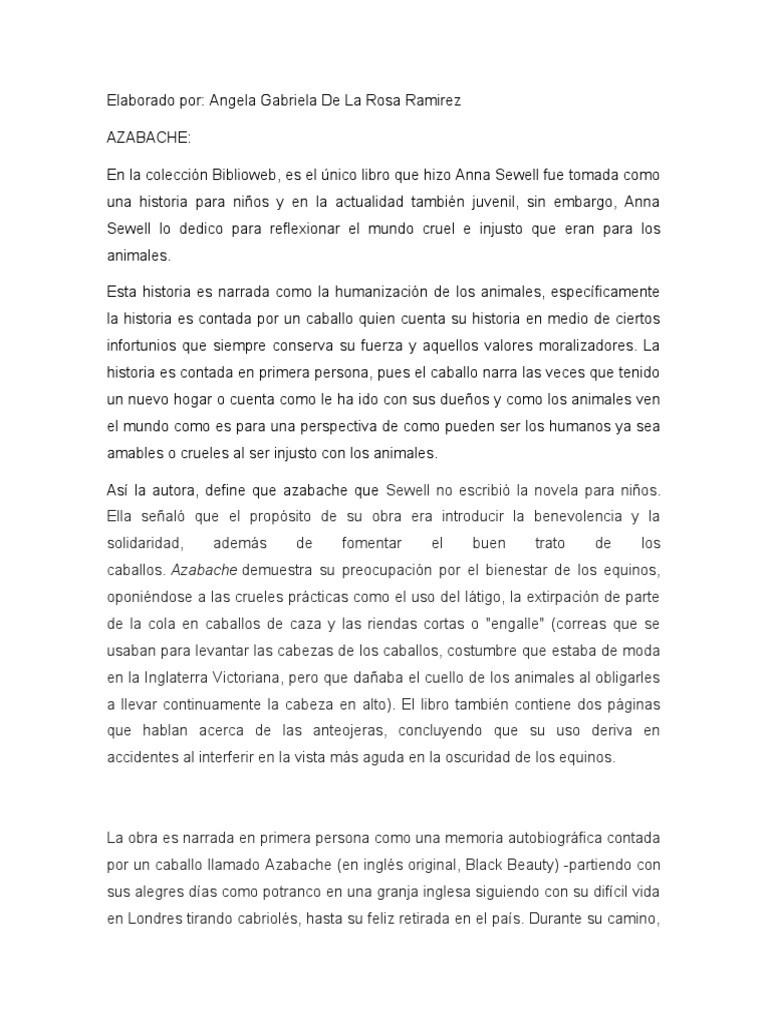 Elaborado por: Angela Gabriela De La Rosa Ramirez

AZABACHE:

En la colección Biblioweb, es el único libro que hizo Anna Sewell fue tomada como una historia para niños y en la actualidad también juvenil, sin embargo, Anna Sewell lo dedico para reflexionar el mundo cruel e injusto que eran para los animales.

Esta historia es narrada como la humanización de los animales, específicamente la historia es contada por un caballo quien cuenta su historia en medio de ciertos infortunios que siempre conserva su fuerza y aquellos valores moralizadores. La historia es contada en primera persona, pues el caballo narra las veces que tenido un nuevo hogar o cuenta como le ha ido con sus dueños y como los animales ven el mundo como es para una perspectiva de como pueden ser los humanos ya sea amables o crueles al ser injusto con los animales.

Así la autora, define que azabache que Sewell no escribió la novela para niños. Ella señaló que el propósito de su obra era introducir la benevolencia y la solidaridad, además de fomentar el buen trato de los caballos. Azabache demuestra su preocupación por el bienestar de los equinos, oponiéndose a las crueles prácticas como el uso del látigo, la extirpación de parte de la cola en caballos de caza y las riendas cortas o "engalle" (correas que se usaban para levantar las cabezas de los caballos, costumbre que estaba de moda en la Inglaterra Victoriana, pero que dañaba el cuello de los animales al obligarles a llevar continuamente la cabeza en alto). El libro también contiene dos páginas que hablan acerca de las anteojeras, concluyendo que su uso deriva en accidentes al interferir en la vista más aguda en la oscuridad de los equinos.

La obra es narrada en primera persona como una memoria autobiográfica contada por un caballo llamado Azabache (en inglés original, Black Beauty) -partiendo con sus alegres días como potranco en una granja inglesa siguiendo con su difícil vida en Londres tirando cabriolés, hasta su feliz retirada en el país. Durante su camino,